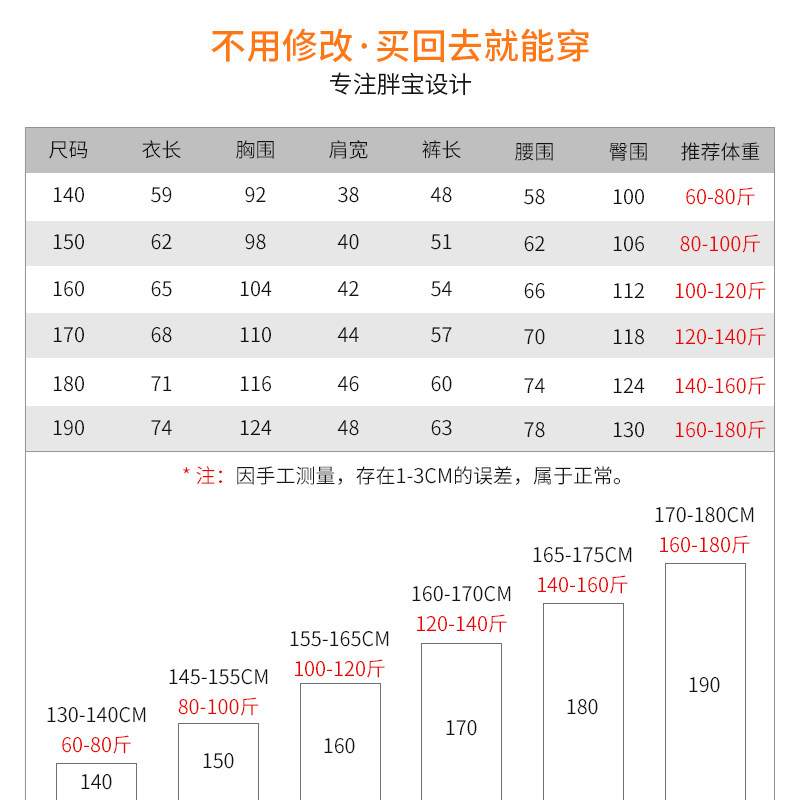 不用修改·买回去就能穿
专注胖宝设计

| 尺码 | 衣长 | 胸围 | 肩宽 | 裤长 | 腰围 | 臀围 | 推荐体重 |
|---|---|---|---|---|---|---|---|
| 140 | 59 | 92 | 38 | 48 | 58 | 100 | 60-80斤 |
| 150 | 62 | 98 | 40 | 51 | 62 | 106 | 80-100斤 |
| 160 | 65 | 104 | 42 | 54 | 66 | 112 | 100-120斤 |
| 170 | 68 | 110 | 44 | 57 | 70 | 118 | 120-140斤 |
| 180 | 71 | 116 | 46 | 60 | 74 | 124 | 140-160斤 |
| 190 | 74 | 124 | 48 | 63 | 78 | 130 | 160-180斤 |

* 注：因手工测量，存在1-3CM的误差，属于正常。

130-140CM
60-80斤
140

145-155CM
80-100斤
150

155-165CM
100-120斤
160

160-170CM
120-140斤
170

165-175CM
140-160斤
180

170-180CM
160-180斤
190